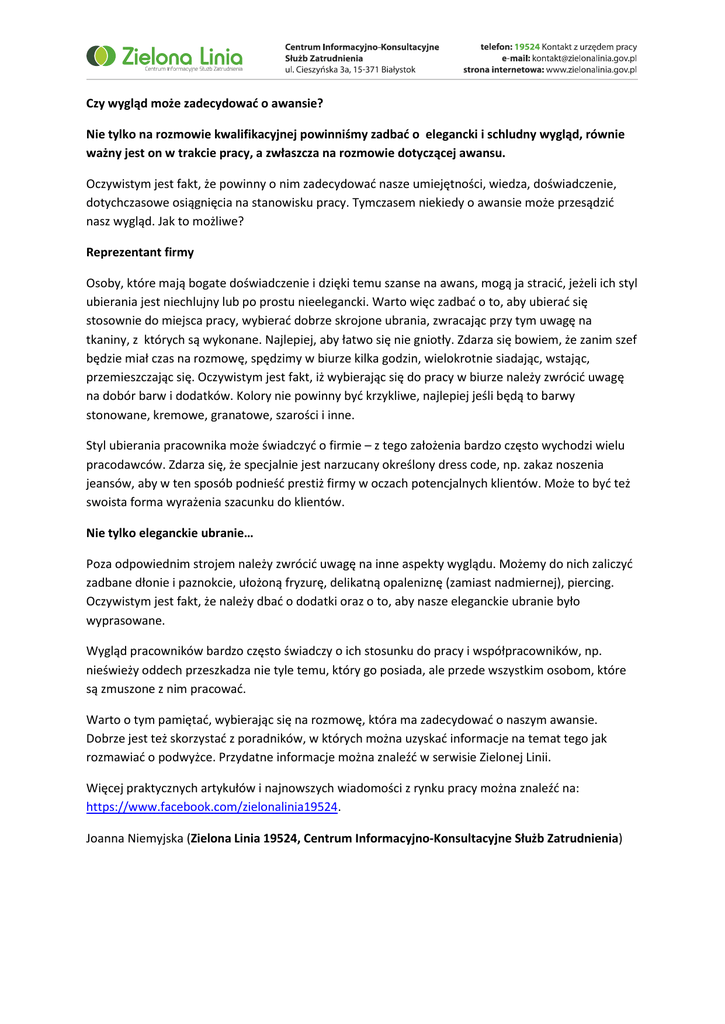 Zielona Linia
Centrum Informacyjne Służb Zatrudnienia

Centrum Informacyjno-Konsultacyjne Służb Zatrudnienia
ul. Cieszyńska 3a, 15-371 Białystok

telefon: 19524 Kontakt z urzędem pracy
e-mail: kontakt@zielonalinia.gov.pl
strona internetowa: www.zielonalinia.gov.pl

Czy wygląd może zadecydować o awansie?

Nie tylko na rozmowie kwalifikacyjnej powinniśmy zadbać o elegancki i schludny wygląd, równie ważny jest on w trakcie pracy, a zwłaszcza na rozmowie dotyczącej awansu.

Oczywistym jest fakt, że powinny o nim zadecydować nasze umiejętności, wiedza, doświadczenie, dotychczasowe osiągnięcia na stanowisku pracy. Tymczasem niekiedy o awansie może przesądzić nasz wygląd. Jak to możliwe?

Reprezentant firmy

Osoby, które mają bogate doświadczenie i dzięki temu szanse na awans, mogą ja stracić, jeżeli ich styl ubierania jest niechlujny lub po prostu nieelegancki. Warto więc zadbać o to, aby ubierać się stosownie do miejsca pracy, wybierać dobrze skrojone ubrania, zwracając przy tym uwagę na tkaniny, z których są wykonane. Najlepiej, aby łatwo się nie gniotły. Zdarza się bowiem, że zanim szef będzie miał czas na rozmowę, spędzimy w biurze kilka godzin, wielokrotnie siadając, wstając, przemieszczając się. Oczywistym jest fakt, iż wybierając się do pracy w biurze należy zwrócić uwagę na dobór barw i dodatków. Kolory nie powinny być krzykliwe, najlepiej jeśli będą to barwy stonowane, kremowe, granatowe, szarości i inne.

Styl ubierania pracownika może świadczyć o firmie – z tego założenia bardzo często wychodzi wielu pracodawców. Zdarza się, że specjalnie jest narzucany określony dress code, np. zakaz noszenia jeansów, aby w ten sposób podnieść prestiż firmy w oczach potencjalnych klientów. Może to być też swoista forma wyrażenia szacunku do klientów.

Nie tylko eleganckie ubranie…

Poza odpowiednim strojem należy zwrócić uwagę na inne aspekty wyglądu. Możemy do nich zaliczyć zadbane dłonie i paznokcie, ułożoną fryzurę, delikatną opaleniznę (zamiast nadmiernej), piercing. Oczywistym jest fakt, że należy dbać o dodatki oraz o to, aby nasze eleganckie ubranie było wyprasowane.

Wygląd pracowników bardzo często świadczy o ich stosunku do pracy i współpracowników, np. nieświeży oddech przeszkadza nie tyle temu, który go posiada, ale przede wszystkim osobom, które są zmuszone z nim pracować.

Warto o tym pamiętać, wybierając się na rozmowę, która ma zadecydować o naszym awansie. Dobrze jest też skorzystać z poradników, w których można uzyskać informacje na temat tego jak rozmawiać o podwyżce. Przydatne informacje można znaleźć w serwisie Zielonej Linii.

Więcej praktycznych artykułów i najnowszych wiadomości z rynku pracy można znaleźć na: https://www.facebook.com/zielonalinia19524.

Joanna Niemyjska (Zielona Linia 19524, Centrum Informacyjno-Konsultacyjne Służb Zatrudnienia)